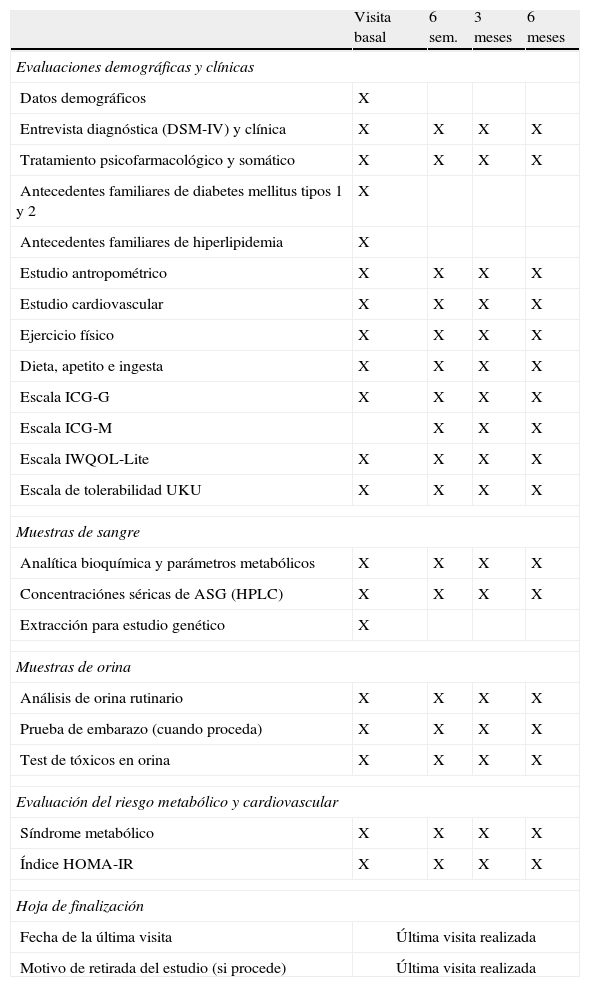 |  | Visita basal | 6 sem. | 3 meses | 6 meses |
|---|---|---|---|---|
| *Evaluaciones demográficas y clínicas* |  |  |  |  |
| Datos demográficos | X |  |  |  |
| Entrevista diagnóstica (DSM-IV) y clínica | X | X | X | X |
| Tratamiento psicofarmacológico y somático | X | X | X | X |
| Antecedentes familiares de diabetes mellitus tipos 1 y 2 | X |  |  |  |
| Antecedentes familiares de hiperlipidemia | X |  |  |  |
| Estudio antropométrico | X | X | X | X |
| Estudio cardiovascular | X | X | X | X |
| Ejercicio físico | X | X | X | X |
| Dieta, apetito e ingesta | X | X | X | X |
| Escala ICG-G | X | X | X | X |
| Escala ICG-M |  | X | X | X |
| Escala IWQOL-Lite | X | X | X | X |
| Escala de tolerabilidad UKU | X | X | X | X |
| *Muestras de sangre* |  |  |  |  |
| Analítica bioquímica y parámetros metabólicos | X | X | X | X |
| Concentraciónes séricas de ASG (HPLC) | X | X | X | X |
| Extracción para estudio genético | X |  |  |  |
| *Muestras de orina* |  |  |  |  |
| Análisis de orina rutinario | X | X | X | X |
| Prueba de embarazo (cuando proceda) | X | X | X | X |
| Test de tóxicos en orina | X | X | X | X |
| *Evaluación del riesgo metabólico y cardiovascular* |  |  |  |  |
| Síndrome metabólico | X | X | X | X |
| Índice HOMA-IR | X | X | X | X |
| *Hoja de finalización* |  |  |  |  |
| Fecha de la última visita | Última visita realizada |  |  |  |
| Motivo de retirada del estudio (si procede) | Última visita realizada |  |  |  |